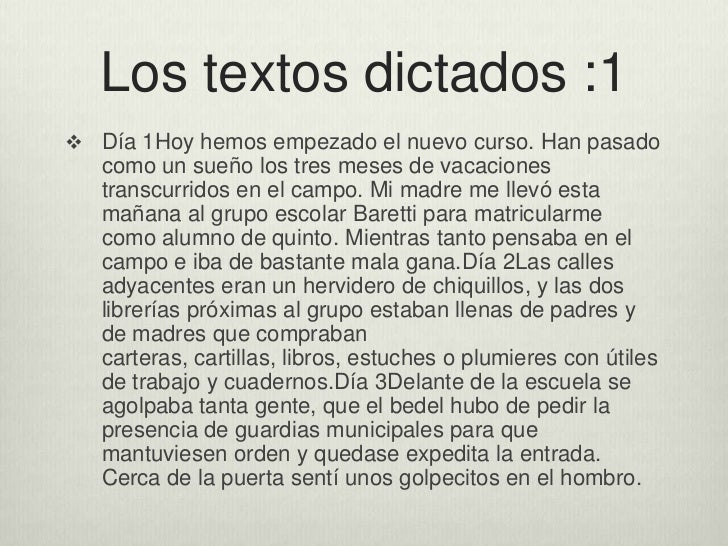 Los textos dictados :1

❖ Día 1Hoy hemos empezado el nuevo curso. Han pasado como un sueño los tres meses de vacaciones transcurridos en el campo. Mi madre me llevó esta mañana al grupo escolar Baretti para matricularme como alumno de quinto. Mientras tanto pensaba en el campo e iba de bastante mala gana.Día 2Las calles adyacentes eran un hervidero de chiquillos, y las dos librerías próximas al grupo estaban llenas de padres y de madres que compraban
carteras, cartillas, libros, estuches o plumieres con útiles de trabajo y cuadernos.Día 3Delante de la escuela se agolpaba tanta gente, que el bedel hubo de pedir la presencia de guardias municipales para que mantuviesen orden y quedase expedita la entrada. Cerca de la puerta sentí unos golpecitos en el hombro.